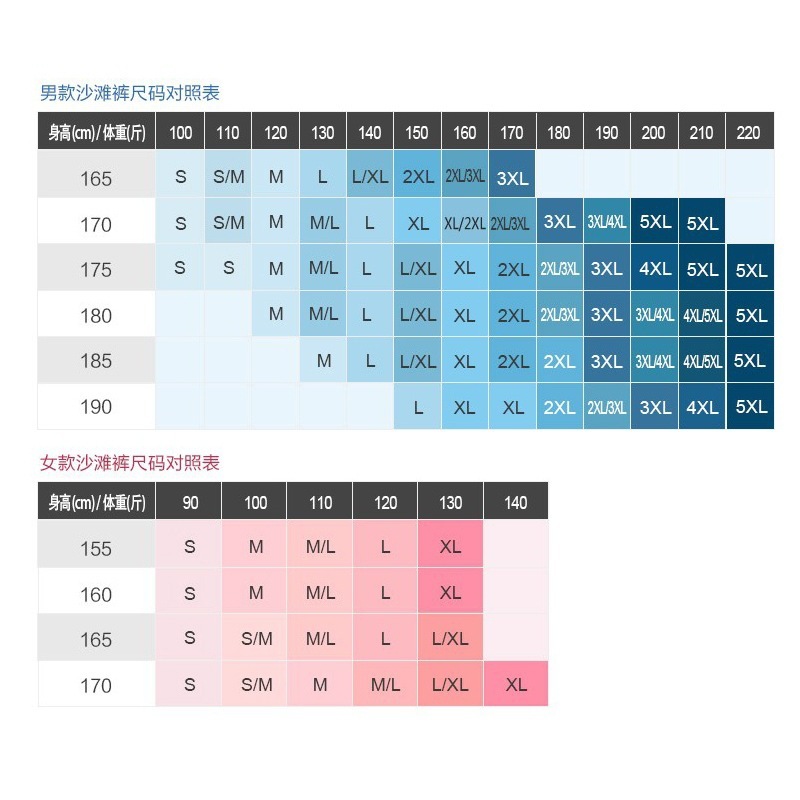 男款沙滩裤尺码对照表

| 身高(cm)/体重(斤) | 100 | 110 | 120 | 130 | 140 | 150 | 160 | 170 | 180 | 190 | 200 | 210 | 220 |
|---|---|---|---|---|---|---|---|---|---|---|---|---|---|
| 165 | S | S/M | M | L | L/XL | 2XL | 2XL/3XL | 3XL | | | | | |
| 170 | S | S/M | M | M/L | L | XL | XL/2XL | 2XL/3XL | 3XL | 3XL/4XL | 5XL | 5XL | |
| 175 | S | S | M | M/L | L | L/XL | XL | 2XL | 2XL/3XL | 3XL | 4XL | 5XL | 5XL |
| 180 | | | M | M/L | L | L/XL | XL | 2XL | 2XL/3XL | 3XL | 3XL/4XL | 4XL/5XL | 5XL |
| 185 | | | | M | L | L/XL | XL | 2XL | 2XL | 3XL | 3XL/4XL | 4XL/5XL | 5XL |
| 190 | | | | | | L | XL | XL | 2XL | 2XL/3XL | 3XL | 4XL | 5XL |

女款沙滩裤尺码对照表

| 身高(cm)/体重(斤) | 90 | 100 | 110 | 120 | 130 | 140 |
|---|---|---|---|---|---|---|
| 155 | S | M | M/L | L | XL | |
| 160 | S | M | M/L | L | XL | |
| 165 | S | S/M | M/L | L | L/XL | |
| 170 | S | S/M | M | M/L | L/XL | XL |